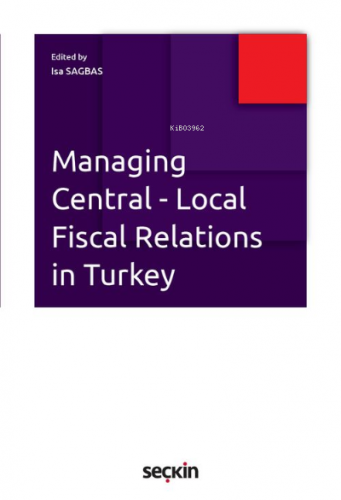 Edited by
Isa SAGBAS

KiB03962

Managing Central - Local Fiscal Relations in Turkey

seçkin